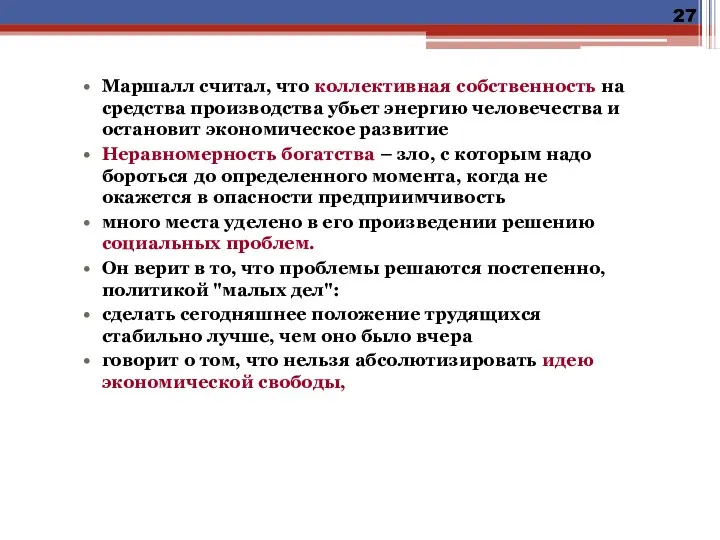 27

• Маршалл считал, что коллективная собственность на средства производства убьет энергию человечества и остановит экономическое развитие
• Неравномерность богатства – зло, с которым надо бороться до определенного момента, когда не окажется в опасности предприимчивость
• много места уделено в его произведении решению социальных проблем.
• Он верит в то, что проблемы решаются постепенно, политикой "малых дел":
• сделать сегодняшнее положение трудящихся стабильно лучше, чем оно было вчера
• говорит о том, что нельзя абсолютизировать идею экономической свободы,